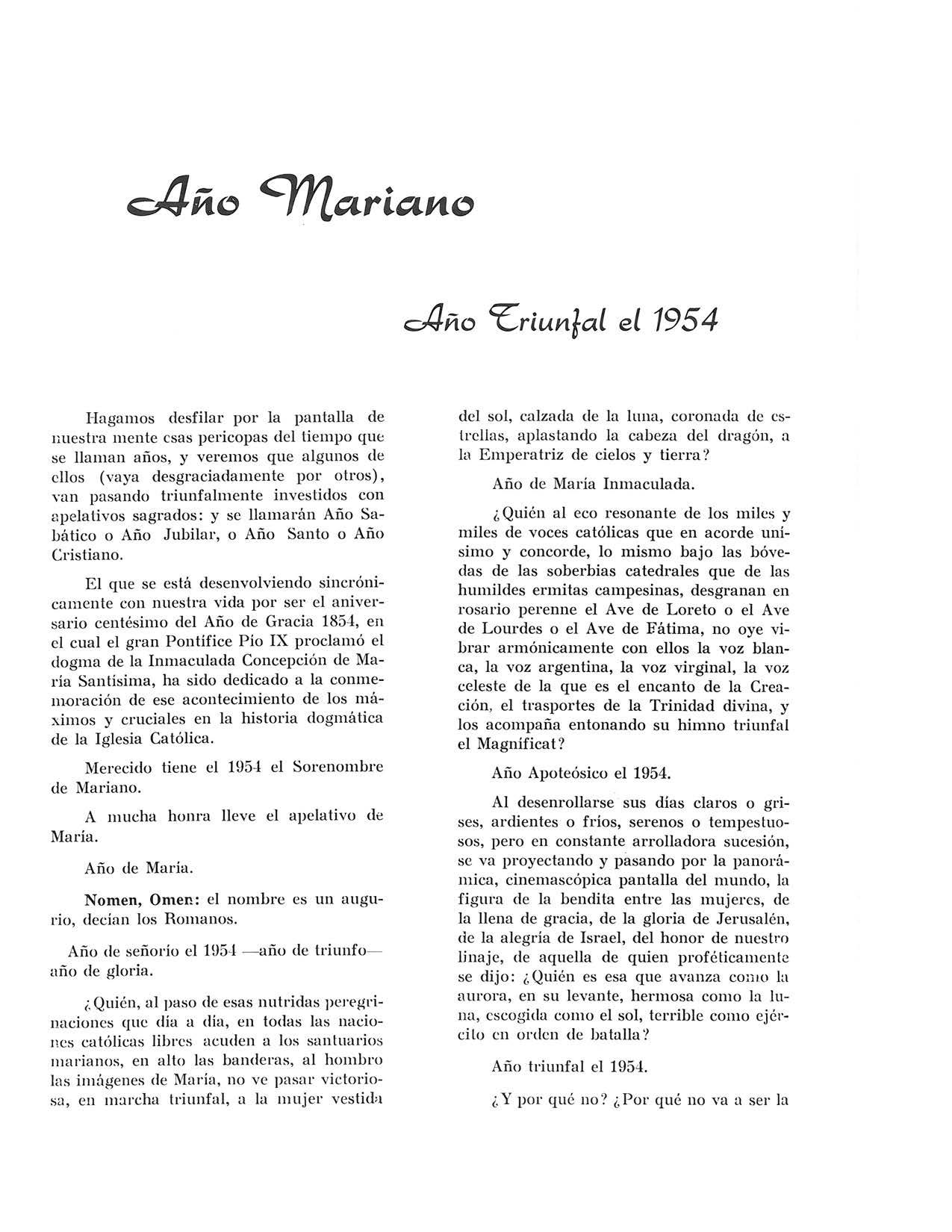 Año Mariano

Año Triunfal el 1954

Hagamos desfilar por la pantalla de nuestra mente esas pericopas del tiempo que se llaman años, y veremos que algunos de ellos (vaya desgraciadamente por otros), van pasando triunfalmente investidos con apelativos sagrados: y se llamarán Año Sabático o Año Jubilar, o Año Santo o Año Cristiano.

El que se está desenvolviendo sincrónicamente con nuestra vida por ser el aniversario centésimo del Año de Gracia 1854, en el cual el gran Pontífice Pío IX proclamó el dogma de la Inmaculada Concepción de María Santísima, ha sido dedicado a la conmemoración de ese acontecimiento de los máximos y cruciales en la historia dogmática de la Iglesia Católica.

Merecido tiene el 1954 el Sorenombre de Mariano.

A mucha honra lleve el apelativo de María.

Año de María.

Nomen, Omen: el nombre es un augurio, decían los Romanos.

Año de señorío el 1954 —año de triunfo— año de gloria.

¿Quién, al paso de esas nutridas peregrinaciones que día a día, en todas las naciones católicas libres acuden a los santuarios marianos, en alto las banderas, al hombro las imágenes de María, no ve pasar victoriosa, en marcha triunfal, a la mujer vestida del sol, calzada de la luna, coronada de estrellas, aplastando la cabeza del dragón, a la Emperatriz de cielos y tierra?

Año de María Inmaculada.

¿Quién al eco resonante de los miles y miles de voces católicas que en acorde unísimo y concorde, lo mismo bajo las bóvedas de las soberbias catedrales que de las humildes ermitas campesinas, desgranan en rosario perenne el Ave de Loreto o el Ave de Lourdes o el Ave de Fátima, no oye vibrar armónicamente con ellos la voz blanca, la voz argentina, la voz virginal, la voz celeste de la que es el encanto de la Creación, el trasportes de la Trinidad divina, y los acompaña entonando su himno triunfal el Magníficat?

Año Apoteósico el 1954.

Al desenrollarse sus días claros o grises, ardientes o fríos, serenos o tempestuosos, pero en constante arrolladora sucesión, se va proyectando y pasando por la panorámica, cinemascópica pantalla del mundo, la figura de la bendita entre las mujeres, de la llena de gracia, de la gloria de Jerusalén, de la alegría de Israel, del honor de nuestro linaje, de aquella de quien proféticamente se dijo: ¿Quién es esa que avanza como la aurora, en su levante, hermosa como la luna, escogida como el sol, terrible como ejército en orden de batalla?

Año triunfal el 1954.

¿Y por qué no? ¿Por qué no va a ser la